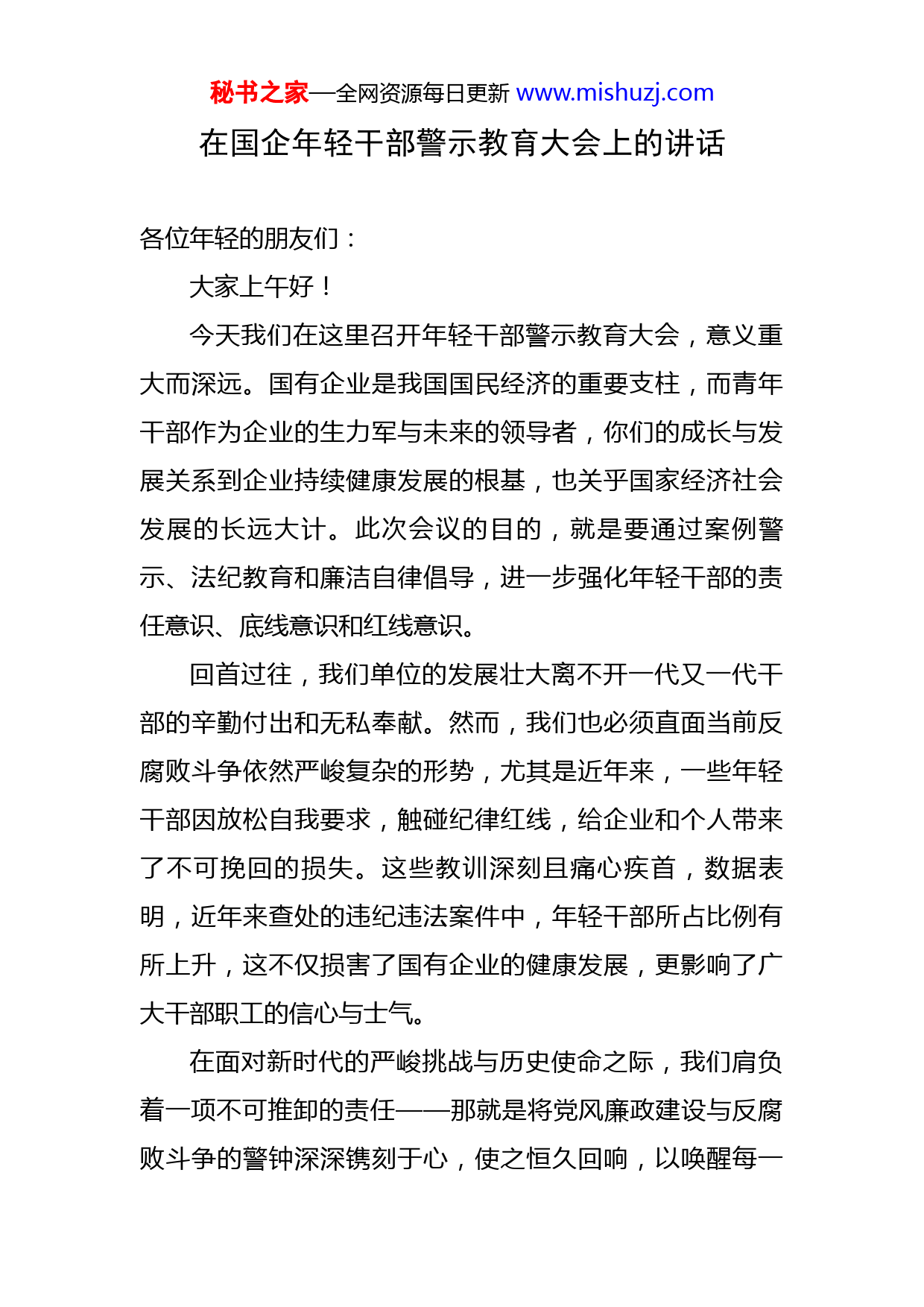 秘书之家—全网资源每日更新 www.mishuzj.com

在国企年轻干部警示教育大会上的讲话

各位年轻的朋友们：

大家上午好！

今天我们在这里召开年轻干部警示教育大会，意义重大而深远。国有企业是我国国民经济的重要支柱，而青年干部作为企业的生力军与未来的领导者，你们的成长与发展关系到企业持续健康发展的根基，也关乎国家经济社会发展的长远大计。此次会议的目的，就是要通过案例警示、法纪教育和廉洁自律倡导，进一步强化年轻干部的责任意识、底线意识和红线意识。

回首过往，我们单位的发展壮大离不开一代又一代干部的辛勤付出和无私奉献。然而，我们也必须直面当前反腐败斗争依然严峻复杂的形势，尤其是近年来，一些年轻干部因放松自我要求，触碰纪律红线，给企业和个人带来了不可挽回的损失。这些教训深刻且痛心疾首，数据表明，近年来查处的违纪违法案件中，年轻干部所占比例有所上升，这不仅损害了国有企业的健康发展，更影响了广大干部职工的信心与士气。

在面对新时代的严峻挑战与历史使命之际，我们肩负着一项不可推卸的责任——那就是将党风廉政建设与反腐败斗争的警钟深深镌刻于心，使之恒久回响，以唤醒每一